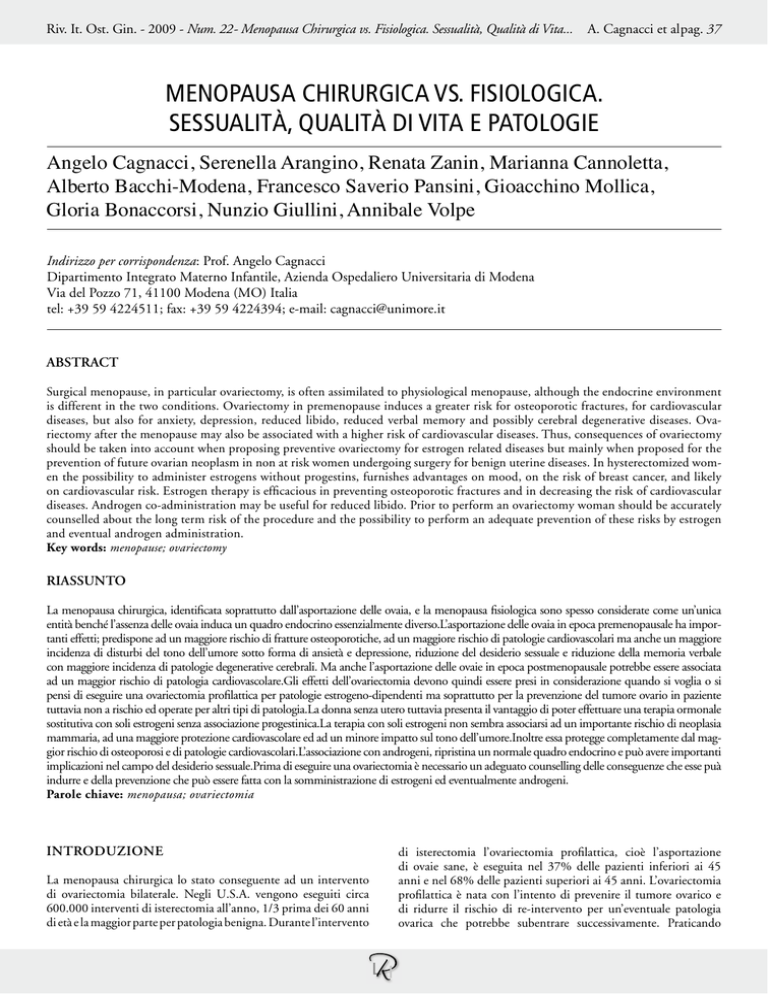 Riv. It. Ost. Gin. - 2009 - Num. 22- Menopausa Chirurgica vs. Fisiologica. Sessualità, Qualità di Vita... A. Cagnacci et al pag. 37

MENOPAUSA CHIRURGICA VS. FISIOLOGICA. SESSUALITÀ, QUALITÀ DI VITA E PATOLOGIE

Angelo Cagnacci, Serenella Arangino, Renata Zanin, Marianna Cannoletta, Alberto Bacchi-Modena, Francesco Saverio Pansini, Gioacchino Mollica, Gloria Bonaccorsi, Nunzio Giullini, Annibale Volpe

Indirizzo per corrispondenza: Prof. Angelo Cagnacci
Dipartimento Integrato Materno Infantile, Azienda Ospedaliero Universitaria di Modena
Via del Pozzo 71, 41100 Modena (MO) Italia
tel: +39 59 4224511; fax: +39 59 4224394; e-mail: cagnacci@unimore.it

ABSTRACT

Surgical menopause, in particular ovariectomy, is often assimilated to physiological menopause, although the endocrine environment is different in the two conditions. Ovariectomy in premenopause induces a greater risk for osteoporotic fractures, for cardiovascular diseases, but also for anxiety, depression, reduced libido, reduced verbal memory and possibly cerebral degenerative diseases. Ovariectomy after the menopause may also be associated with a higher risk of cardiovascular diseases. Thus, consequences of ovariectomy should be taken into account when proposing preventive ovariectomy for estrogen related diseases but mainly when proposed for the prevention of future ovarian neoplasm in non at risk women undergoing surgery for benign uterine diseases. In hysterectomized women the possibility to administer estrogens without progestins, furnishes advantages on mood, on the risk of breast cancer, and likely on cardiovascular risk. Estrogen therapy is efficacious in preventing osteoporotic fractures and in decreasing the risk of cardiovascular diseases. Androgen co-administration may be useful for reduced libido. Prior to perform an ovariectomy woman should be accurately counselled about the long term risk of the procedure and the possibility to perform an adequate prevention of these risks by estrogen and eventual androgen administration.
Key words: menopause; ovariectomy

RIASSUNTO

La menopausa chirurgica, identificata soprattutto dall'asportazione delle ovaia, e la menopausa fisiologica sono spesso considerate come un'unica entità benché l'assenza delle ovaia induca un quadro endocrino essenzialmente diverso.L'asportazione delle ovaia in epoca premenopausale ha importanti effetti; predispone ad un maggiore rischio di fratture osteoporotiche, ad un maggiore rischio di patologie cardiovascolari ma anche un maggiore incidenza di disturbi del tono dell'umore sotto forma di ansietà e depressione, riduzione del desiderio sessuale e riduzione della memoria verbale con maggiore incidenza di patologie degenerative cerebrali. Ma anche l'asportazione delle ovaie in epoca postmenopausale potrebbe essere associata ad un maggior rischio di patologia cardiovascolare.Gli effetti dell'ovariectomia devono quindi essere presi in considerazione quando si voglia o si pensi di eseguire una ovariectomia profilattica per patologie estrogeno-dipendenti ma soprattutto per la prevenzione del tumore ovario in paziente tuttavia non a rischio ed operate per altri tipi di patologia.La donna senza utero tuttavia presenta il vantaggio di poter effettuare una terapia ormonale sostitutiva con soli estrogeni senza associazione progestinica.La terapia con soli estrogeni non sembra associarsi ad un importante rischio di neoplasia mammaria, ad una maggiore protezione cardiovascolare ed ad un minore impatto sul tono dell'umore.Inoltre essa protegge completamente dal maggior rischio di osteoporosi e di patologie cardiovascolari.L'associazione con androgeni, ripristina un normale quadro endocrino e può avere importanti implicazioni nel campo del desiderio sessuale.Prima di eseguire una ovariectomia è necessario un adeguato counselling delle conseguenze che esse può indurre e della prevenzione che può essere fatta con la somministrazione di estrogeni ed eventualmente androgeni.
Parole chiave: menopausa; ovariectomia

INTRODUZIONE

La menopausa chirurgica lo stato conseguente ad un intervento di ovariectomia bilaterale. Negli U.S.A. vengono eseguiti circa 600.000 interventi di isterectomia all'anno, 1/3 prima dei 60 anni di età e la maggior parte per patologia benigna. Durante l'intervento di isterectomia l'ovariectomia profilattica, cioè l'asportazione di ovaie sane, è eseguita nel 37% delle pazienti inferiori ai 45 anni e nel 68% delle pazienti superiori ai 45 anni. L'ovariectomia profilattica è nata con l'intento di prevenire il tumore ovarico e di ridurre il rischio di re-intervento per un'eventuale patologia ovarica che potrebbe subentrare successivamente. Praticando

R